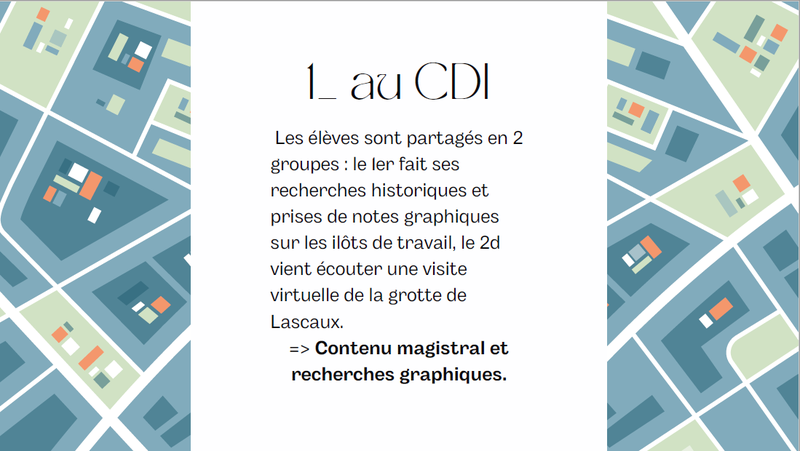 1_ au CDI

Les élèves sont partagés en 2 groupes : le 1er fait ses recherches historiques et prises de notes graphiques sur les ilôts de travail, le 2d vient écouter une visite virtuelle de la grotte de Lascaux.

=> **Contenu magistral et recherches graphiques.**